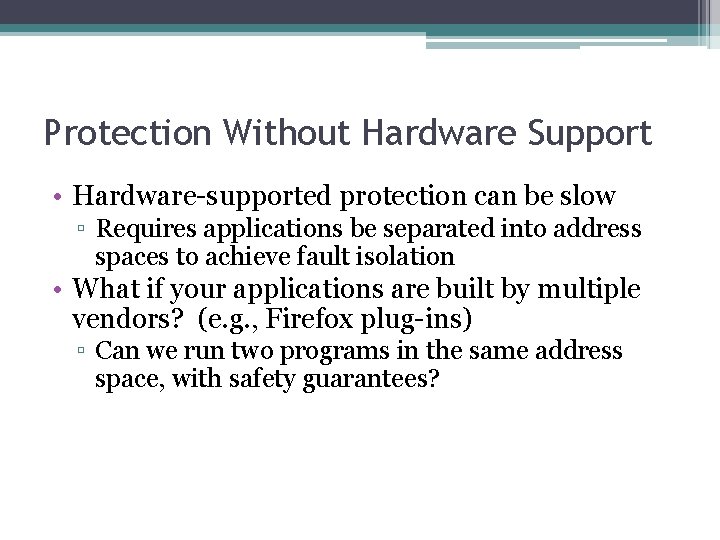 Protection Without Hardware Support

• Hardware-supported protection can be slow
  ▫ Requires applications be separated into address spaces to achieve fault isolation
• What if your applications are built by multiple vendors? (e.g., Firefox plug-ins)
  ▫ Can we run two programs in the same address space, with safety guarantees?